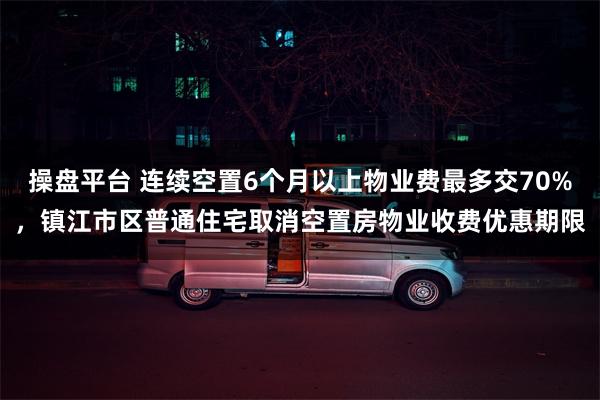 操盘平台 连续空置6个月以上物业费最多交70%，镇江市区普通住宅取消空置房物业收费优惠期限